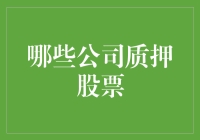 哪些公司质押股票